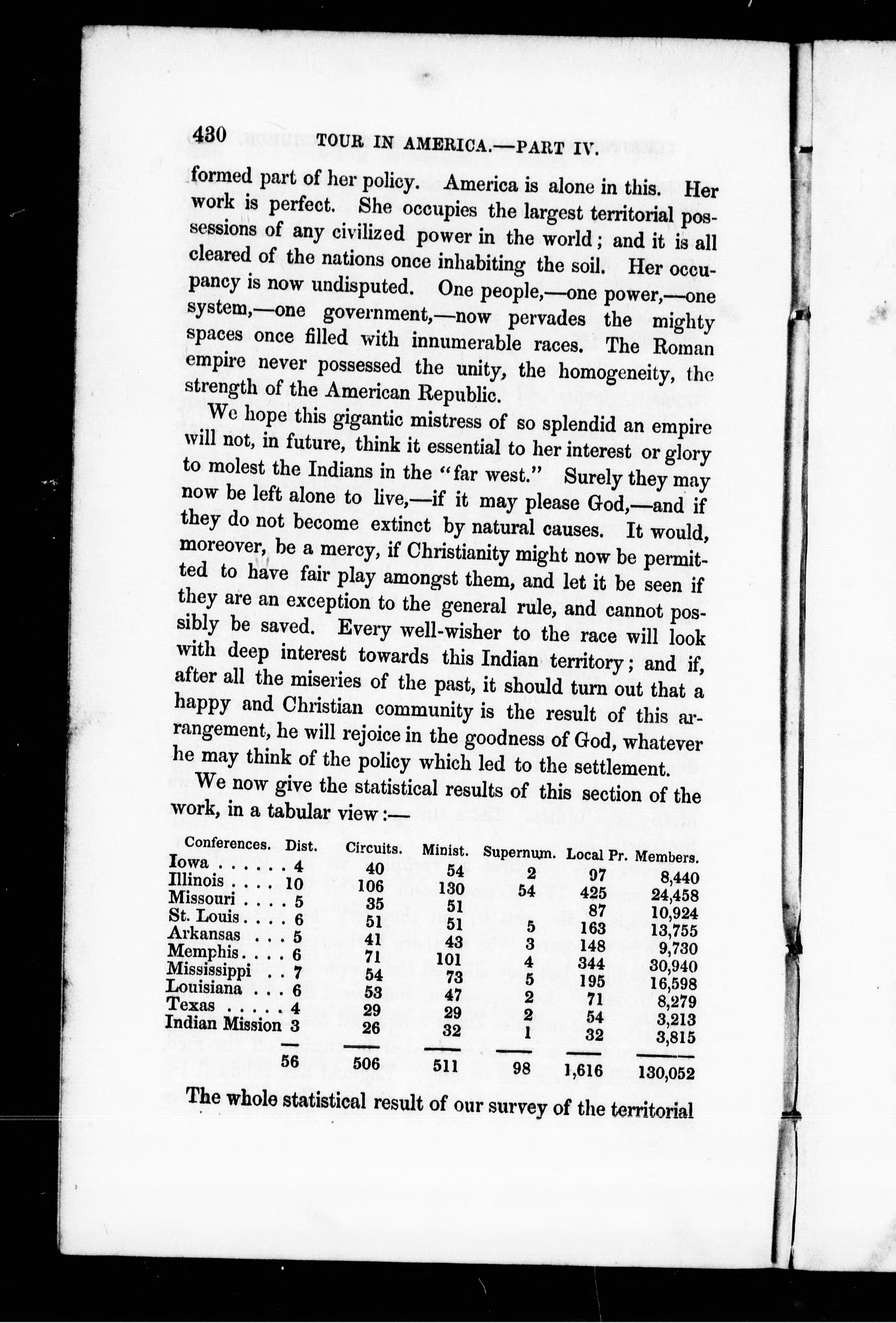 430 TOUR IN AMERICA.—PART IV.

formed part of her policy. America is alone in this. Her work is perfect. She occupies the largest territorial possessions of any civilized power in the world; and it is all cleared of the nations once inhabiting the soil. Her occupancy is now undisputed. One people,—one power,—one system,—one government,—now pervades the mighty spaces once filled with innumerable races. The Roman empire never possessed the unity, the homogeneity, the strength of the American Republic.

We hope this gigantic mistress of so splendid an empire will not, in future, think it essential to her interest or glory to molest the Indians in the "far west." Surely they may now be left alone to live,—if it may please God,—and if they do not become extinct by natural causes. It would, moreover, be a mercy, if Christianity might now be permitted to have fair play amongst them, and let it be seen if they are an exception to the general rule, and cannot possibly be saved. Every well-wisher to the race will look with deep interest towards this Indian territory; and if, after all the miseries of the past, it should turn out that a happy and Christian community is the result of this arrangement, he will rejoice in the goodness of God, whatever he may think of the policy which led to the settlement.

We now give the statistical results of this section of the work, in a tabular view:—

| Conferences. | Dist. | Circuits. | Minist. | Supernum. | Local Pr. | Members. |
|---|---|---|---|---|---|---|
| Iowa . . . . . . | 4 | 40 | 54 | 2 | 97 | 8,440 |
| Illinois . . . . | 10 | 106 | 130 | 54 | 425 | 24,458 |
| Missouri . . . . | 5 | 35 | 51 | | 87 | 10,924 |
| St. Louis . . . . | 6 | 51 | 51 | 5 | 163 | 13,755 |
| Arkansas . . . | 5 | 41 | 43 | 3 | 148 | 9,730 |
| Memphis . . . . | 6 | 71 | 101 | 4 | 344 | 30,940 |
| Mississippi . . | 7 | 54 | 73 | 5 | 195 | 16,598 |
| Louisiana . . . | 6 | 53 | 47 | 2 | 71 | 8,279 |
| Texas . . . . . | 4 | 29 | 29 | 2 | 54 | 3,213 |
| Indian Mission | 3 | 26 | 32 | 1 | 32 | 3,815 |
| | 56 | 506 | 511 | 98 | 1,616 | 130,052 |

The whole statistical result of our survey of the territorial